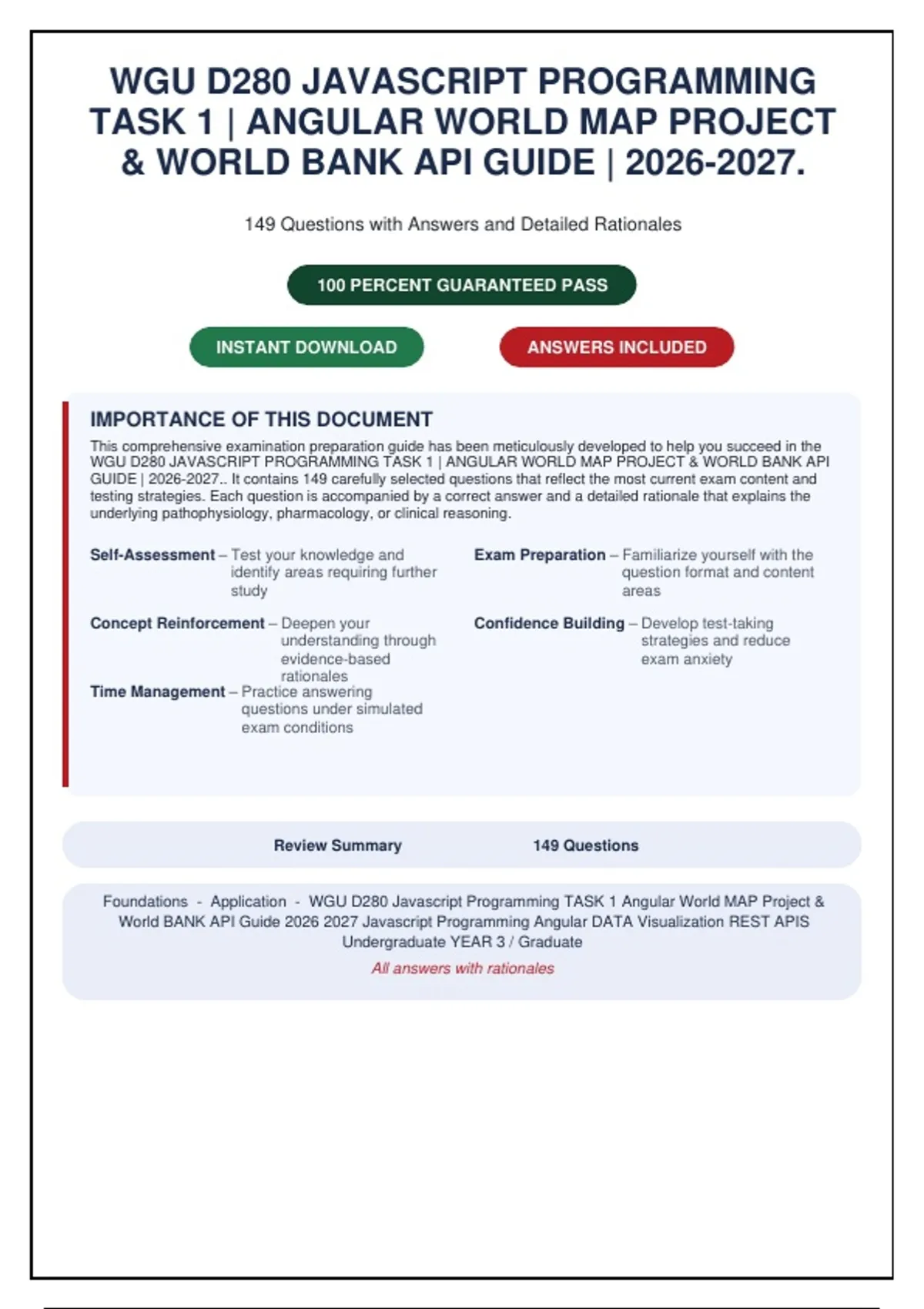 WGU D280 JAVASCRIPT PROGRAMMING TASK 1 | ANGULAR WORLD MAP PROJECT & WORLD BANK API GUIDE | 2026-2027.

149 Questions with Answers and Detailed Rationales

100 PERCENT GUARANTEED PASS

INSTANT DOWNLOAD

ANSWERS INCLUDED

IMPORTANCE OF THIS DOCUMENT

This comprehensive examination preparation guide has been meticulously developed to help you succeed in the WGU D280 JAVASCRIPT PROGRAMMING TASK 1 | ANGULAR WORLD MAP PROJECT & WORLD BANK API GUIDE | 2026-2027.. It contains 149 carefully selected questions that reflect the most current exam content and testing strategies. Each question is accompanied by a correct answer and a detailed rationale that explains the underlying pathophysiology, pharmacology, or clinical reasoning.

Self-Assessment – Test your knowledge and identify areas requiring further study

Concept Reinforcement – Deepen your understanding through evidence-based rationales

Time Management – Practice answering questions under simulated exam conditions

Exam Preparation – Familiarize yourself with the question format and content areas

Confidence Building – Develop test-taking strategies and reduce exam anxiety

Review Summary

149 Questions

Foundations - Application - WGU D280 Javascript Programming TASK 1 Angular World MAP Project & World BANK API Guide 2026 2027 Javascript Programming Angular DATA Visualization REST APIS Undergraduate YEAR 3 / Graduate

All answers with rationales